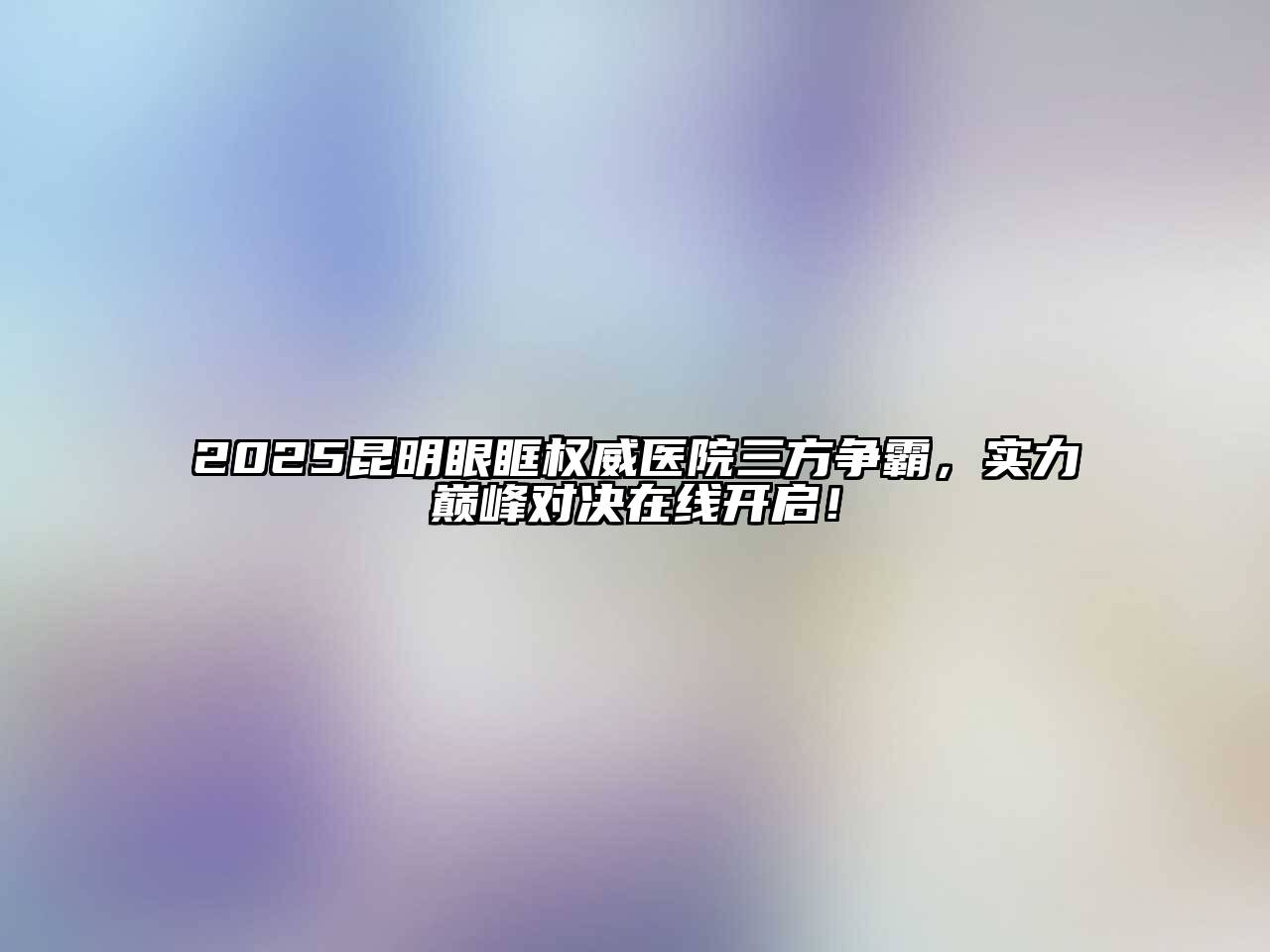 2025昆明眼眶权威医院三方争霸，实力巅峰对决在线开启！